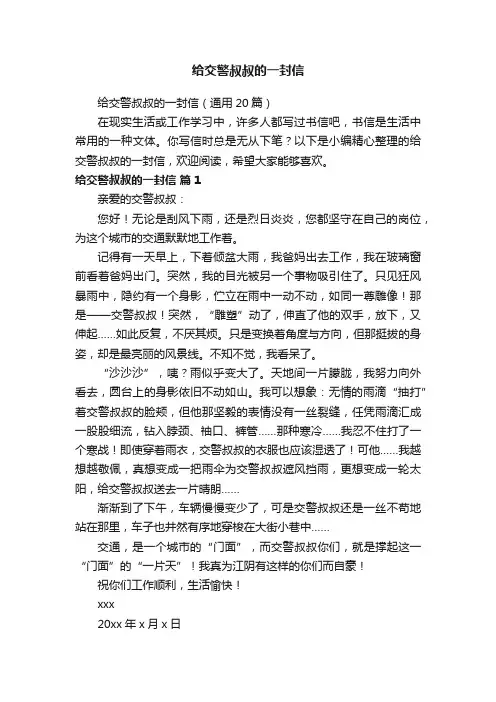 给交警叔叔的一封信

给交警叔叔的一封信（通用 20 篇）

在现实生活或工作学习中，许多人都写过书信吧，书信是生活中常用的一种文体。你写信时总是无从下笔？以下是小编精心整理的给交警叔叔的一封信，欢迎阅读，希望大家能够喜欢。

给交警叔叔的一封信 篇 1

亲爱的交警叔叔：

您好！无论是刮风下雨，还是烈日炎炎，您都坚守在自己的岗位，为这个城市的交通默默地工作着。

记得有一天早上，下着倾盆大雨，我爸妈出去工作，我在玻璃窗前看着爸妈出门。突然，我的目光被另一个事物吸引住了。只见狂风暴雨中，隐约有一个身影，伫立在雨中一动不动，如同一尊雕像！那是——交警叔叔！突然，“雕塑”动了，伸直了他的双手，放下，又伸起……如此反复，不厌其烦。只是变换着角度与方向，但那挺拔的身姿，却是最亮丽的风景线。不知不觉，我看呆了。

“沙沙沙”，咦？雨似乎变大了。天地间一片朦胧，我努力向外看去，圆台上的身影依旧不动如山。我可以想象：无情的雨滴“抽打”着交警叔叔的脸颊，但他那坚毅的表情没有一丝裂缝，任凭雨滴汇成一股股细流，钻入脖颈、袖口、裤管……那种寒冷……我忍不住打了一个寒战！即使穿着雨衣，交警叔叔的衣服也应该湿透了！可他……我越想越敬佩，真想变成一把雨伞为交警叔叔遮风挡雨，更想变成一轮太阳，给交警叔叔送去一片晴朗……

渐渐到了下午，车辆慢慢变少了，可是交警叔叔还是一丝不苟地站在那里，车子也井然有序地穿梭在大街小巷中……

交通，是一个城市的“门面”，而交警叔叔你们，就是撑起这一“门面”的“一片天”！我真为江阴有这样的你们而自豪！

祝你们工作顺利，生活愉快！

xxx

20xx 年 x 月 x 日